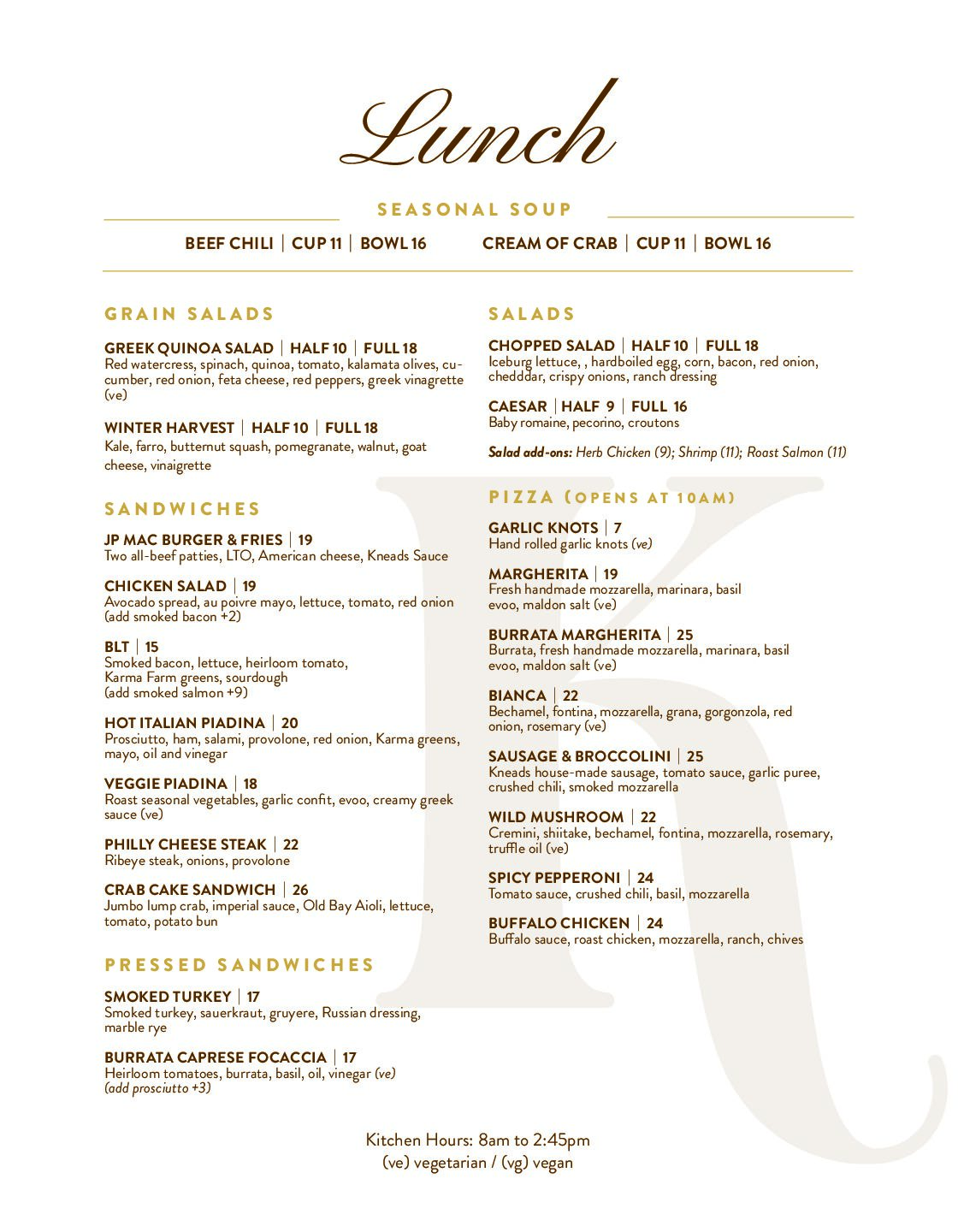 Lunch

SEASONAL SOUP

BEEF CHILI | CUP 11 | BOWL 16    CREAM OF CRAB | CUP 11 | BOWL 16

GRAIN SALADS

GREEK QUINOA SALAD | HALF 10 | FULL 18
Red watercress, spinach, quinoa, tomato, kalamata olives, cucumber, red onion, feta cheese, red peppers, greek vinagrette (ve)

WINTER HARVEST | HALF 10 | FULL 18
Kale, farro, butternut squash, pomegranate, walnut, goat cheese, vinaigrette

SANDWICHES

JP MAC BURGER & FRIES | 19
Two all-beef patties, LTO, American cheese, Kneads Sauce

CHICKEN SALAD | 19
Avocado spread, au poivre mayo, lettuce, tomato, red onion (add smoked bacon +2)

BLT | 15
Smoked bacon, lettuce, heirloom tomato, Karma Farm greens, sourdough (add smoked salmon +9)

HOT ITALIAN PIADINA | 20
Prosciutto, ham, salami, provolone, red onion, Karma greens, mayo, oil and vinegar

VEGGIE PIADINA | 18
Roast seasonal vegetables, garlic confit, evoo, creamy greek sauce (ve)

PHILLY CHEESE STEAK | 22
Ribeye steak, onions, provolone

CRAB CAKE SANDWICH | 26
Jumbo lump crab, imperial sauce, Old Bay Aioli, lettuce, tomato, potato bun

PRESSED SANDWICHES

SMOKED TURKEY | 17
Smoked turkey, sauerkraut, gruyere, Russian dressing, marble rye

BURRATA CAPRESE FOCACCIA | 17
Heirloom tomatoes, burrata, basil, oil, vinegar (ve) (add prosciutto +3)

SALADS

CHOPPED SALAD | HALF 10 | FULL 18
Iceburg lettuce, , hardboiled egg, corn, bacon, red onion, chedddar, crispy onions, ranch dressing

CAESAR | HALF 9 | FULL 16
Baby romaine, pecorino, croutons

Salad add-ons: Herb Chicken (9); Shrimp (11); Roast Salmon (11)

PIZZA (OPENS AT 10AM)

GARLIC KNOTS | 7
Hand rolled garlic knots (ve)

MARGHERITA | 19
Fresh handmade mozzarella, marinara, basil evoo, maldon salt (ve)

BURRATA MARGHERITA | 25
Burrata, fresh handmade mozzarella, marinara, basil evoo, maldon salt (ve)

BIANCA | 22
Bechamel, fontina, mozzarella, grana, gorgonzola, red onion, rosemary (ve)

SAUSAGE & BROCCOLINI | 25
Kneads house-made sausage, tomato sauce, garlic puree, crushed chili, smoked mozzarella

WILD MUSHROOM | 22
Cremini, shiitake, bechamel, fontina, mozzarella, rosemary, truffle oil (ve)

SPICY PEPPERONI | 24
Tomato sauce, crushed chili, basil, mozzarella

BUFFALO CHICKEN | 24
Buffalo sauce, roast chicken, mozzarella, ranch, chives

Kitchen Hours: 8am to 2:45pm
(ve) vegetarian / (vg) vegan